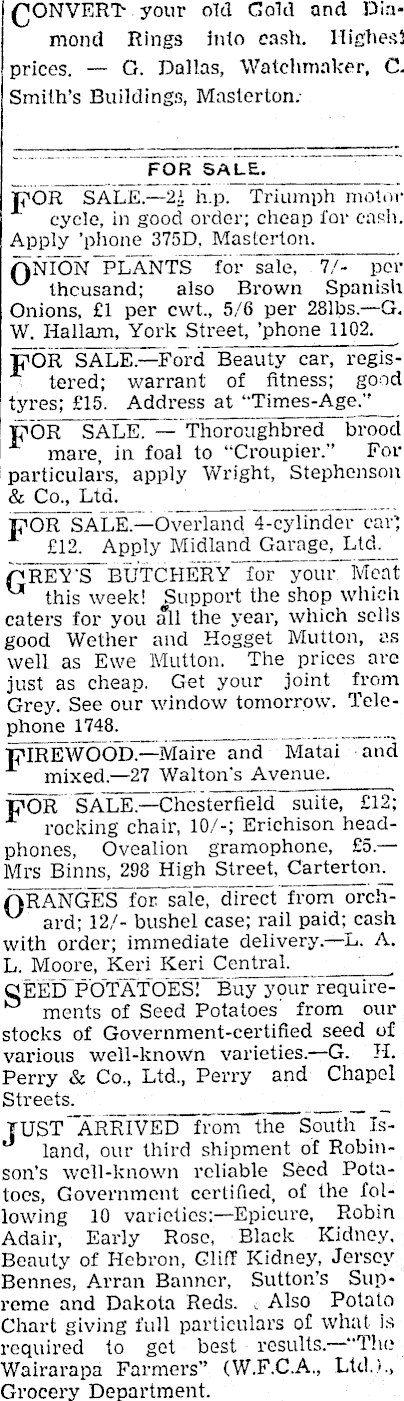 CONVERT your old Gold and Diamond Rings into cash. Highest prices. — G. Dallas, Watchmaker, C. Smith's Buildings, Masterton.

FOR SALE.

FOR SALE.—$2\frac{1}{2}$ h.p. Triumph motor cycle, in good order; cheap for cash. Apply 'phone 375D, Masterton.

ONION PLANTS for sale, 7/- per thousand; also Brown Spanish Onions, £1 per cwt., 5/6 per 28lbs.—G. W. Hallam, York Street, 'phone 1102.

FOR SALE.—Ford Beauty car, registered; warrant of fitness; good tyres; £15. Address at "Times-Age."

FOR SALE. — Thoroughbred brood mare, in foal to "Croupier." For particulars, apply Wright, Stephenson & Co., Ltd.

FOR SALE.—Overland 4-cylinder car; £12. Apply Midland Garage, Ltd.

GREY'S BUTCHERY for your Meat this week! Support the shop which caters for you all the year, which sells good Wether and Hogget Mutton, as well as Ewe Mutton. The prices are just as cheap. Get your joint from Grey. See our window tomorrow. Telephone 1748.

FIREWOOD.—Maire and Matai and mixed.—27 Walton's Avenue.

FOR SALE.—Chesterfield suite, £12; rocking chair, 10/-; Erichison headphones, Ovealion gramophone, £5.—Mrs Binns, 298 High Street, Carterton.

ORANGES for sale, direct from orchard; 12/- bushel case; rail paid; cash with order; immediate delivery.—L. A. L. Moore, Keri Keri Central.

SEED POTATOES! Buy your requirements of Seed Potatoes from our stocks of Government-certified seed of various well-known varieties.—G. H. Perry & Co., Ltd., Perry and Chapel Streets.

JUST ARRIVED from the South Island, our third shipment of Robinson's well-known reliable Seed Potatoes, Government certified, of the following 10 varieties:—Epicure, Robin Adair, Early Rose, Black Kidney, Beauty of Hebron, Cliff Kidney, Jersey Bennes, Arran Banner, Sutton's Supreme and Dakota Reds. Also Potato Chart giving full particulars of what is required to get best results.—"The Wairarapa Farmers" (W.F.C.A., Ltd.), Grocery Department.